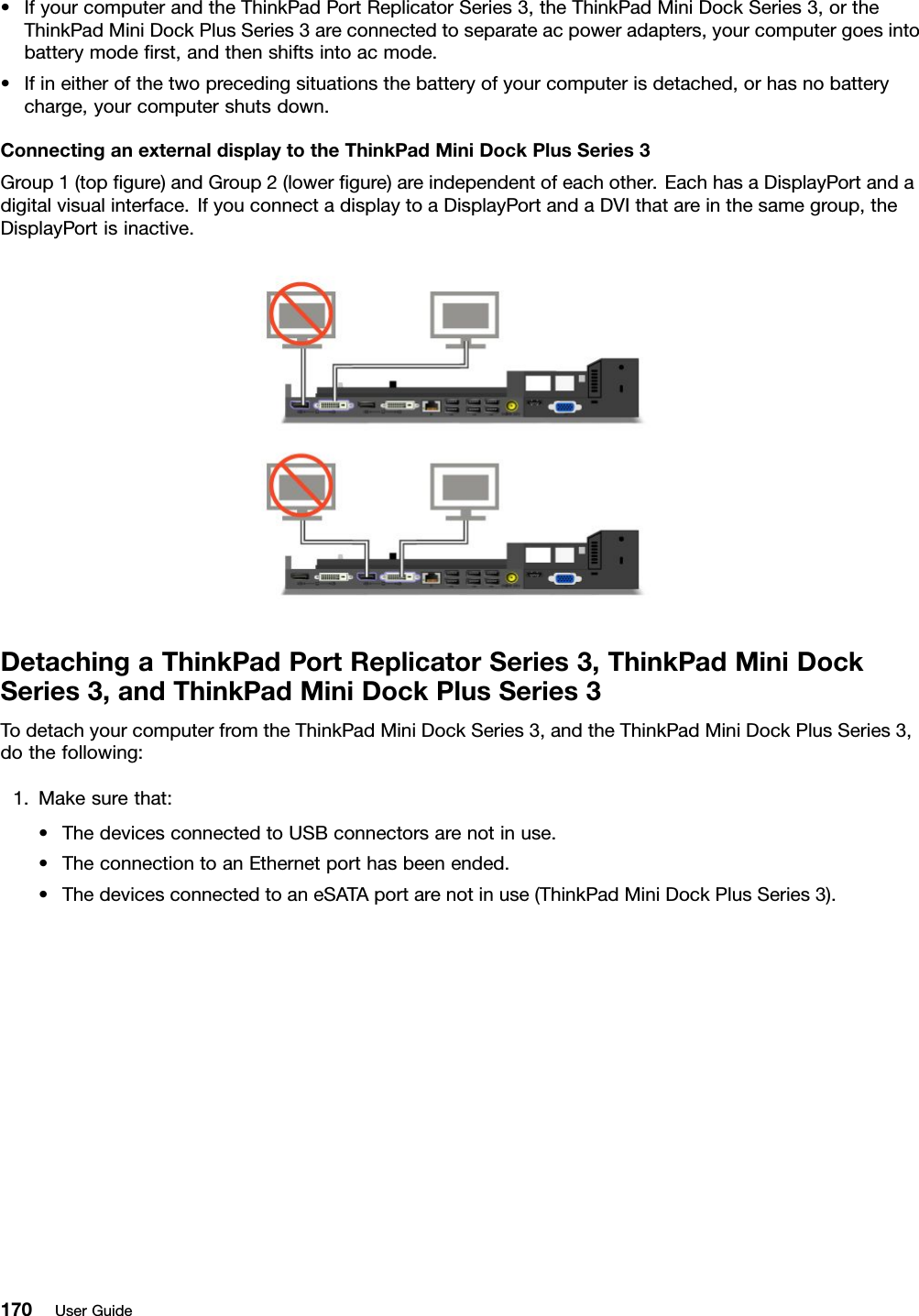 • If your computer and the ThinkPad Port Replicator Series 3, the ThinkPad Mini Dock Series 3, or the ThinkPad Mini Dock Plus Series 3 are connected to separate ac power adapters, your computer goes into battery mode first, and then shifts into ac mode.
• If in either of the two preceding situations the battery of your computer is detached, or has no battery charge, your computer shuts down.

Connecting an external display to the ThinkPad Mini Dock Plus Series 3

Group 1 (top figure) and Group 2 (lower figure) are independent of each other. Each has a DisplayPort and a digital visual interface. If you connect a display to a DisplayPort and a DVI that are in the same group, the DisplayPort is inactive.

Detaching a ThinkPad Port Replicator Series 3, ThinkPad Mini Dock Series 3, and ThinkPad Mini Dock Plus Series 3

To detach your computer from the ThinkPad Mini Dock Series 3, and the ThinkPad Mini Dock Plus Series 3, do the following:

1. Make sure that:
• The devices connected to USB connectors are not in use.
• The connection to an Ethernet port has been ended.
• The devices connected to an eSATA port are not in use (ThinkPad Mini Dock Plus Series 3).

170 User Guide